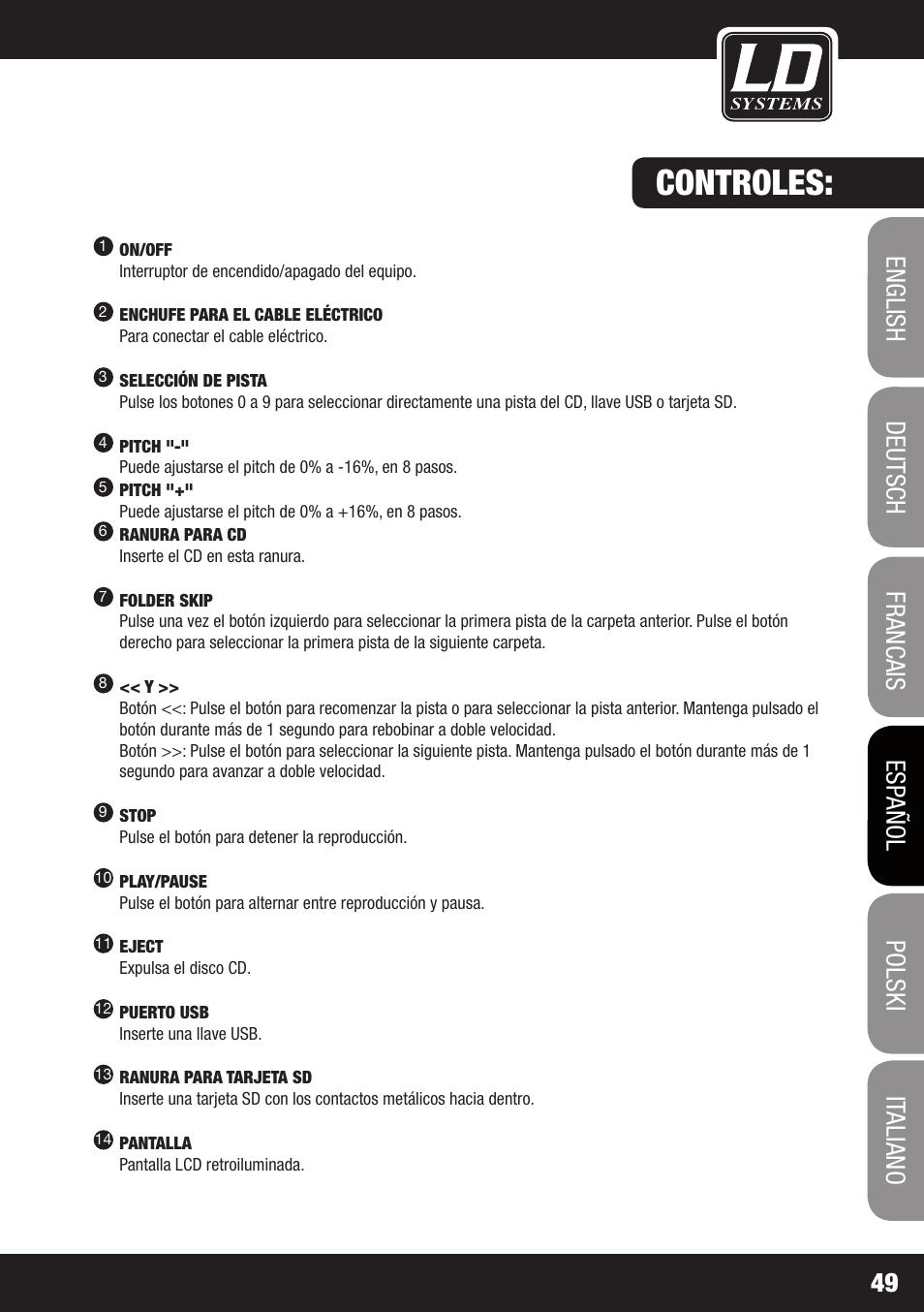 LD SYSTEMS

CONTROLES:

1 ON/OFF
Interruptor de encendido/apagado del equipo.

2 ENCHUFE PARA EL CABLE ELÉCTRICO
Para conectar el cable eléctrico.

3 SELECCIÓN DE PISTA
Pulse los botones 0 a 9 para seleccionar directamente una pista del CD, llave USB o tarjeta SD.

4 PITCH "-"
Puede ajustarse el pitch de 0% a -16%, en 8 pasos.
5 PITCH "+"
Puede ajustarse el pitch de 0% a +16%, en 8 pasos.
6 RANURA PARA CD
Inserte el CD en esta ranura.

7 FOLDER SKIP
Pulse una vez el botón izquierdo para seleccionar la primera pista de la carpeta anterior. Pulse el botón derecho para seleccionar la primera pista de la siguiente carpeta.

8 << Y >>
Botón <<: Pulse el botón para recomenzar la pista o para seleccionar la pista anterior. Mantenga pulsado el botón durante más de 1 segundo para rebobinar a doble velocidad.
Botón >>: Pulse el botón para seleccionar la siguiente pista. Mantenga pulsado el botón durante más de 1 segundo para avanzar a doble velocidad.

9 STOP
Pulse el botón para detener la reproducción.

10 PLAY/PAUSE
Pulse el botón para alternar entre reproducción y pausa.

11 EJECT
Expulsa el disco CD.

12 PUERTO USB
Inserte una llave USB.

13 RANURA PARA TARJETA SD
Inserte una tarjeta SD con los contactos metálicos hacia dentro.

14 PANTALLA
Pantalla LCD retroiluminada.

ENGLISH
DEUTSCH
FRANCAIS
ESPAÑOL
POLSKI
ITALIANO

49